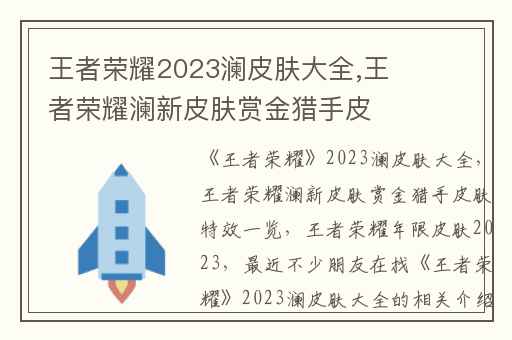 王者荣耀2023澜皮肤大全,王者荣耀澜新皮肤赏金猎手皮

《王者荣耀》2023澜皮肤大全，王者荣耀澜新皮肤赏金猎手皮肤特效一览，王者荣耀年限皮肤2023，最近不少朋友在找《王者荣耀》2023澜皮肤大全的相关介绍